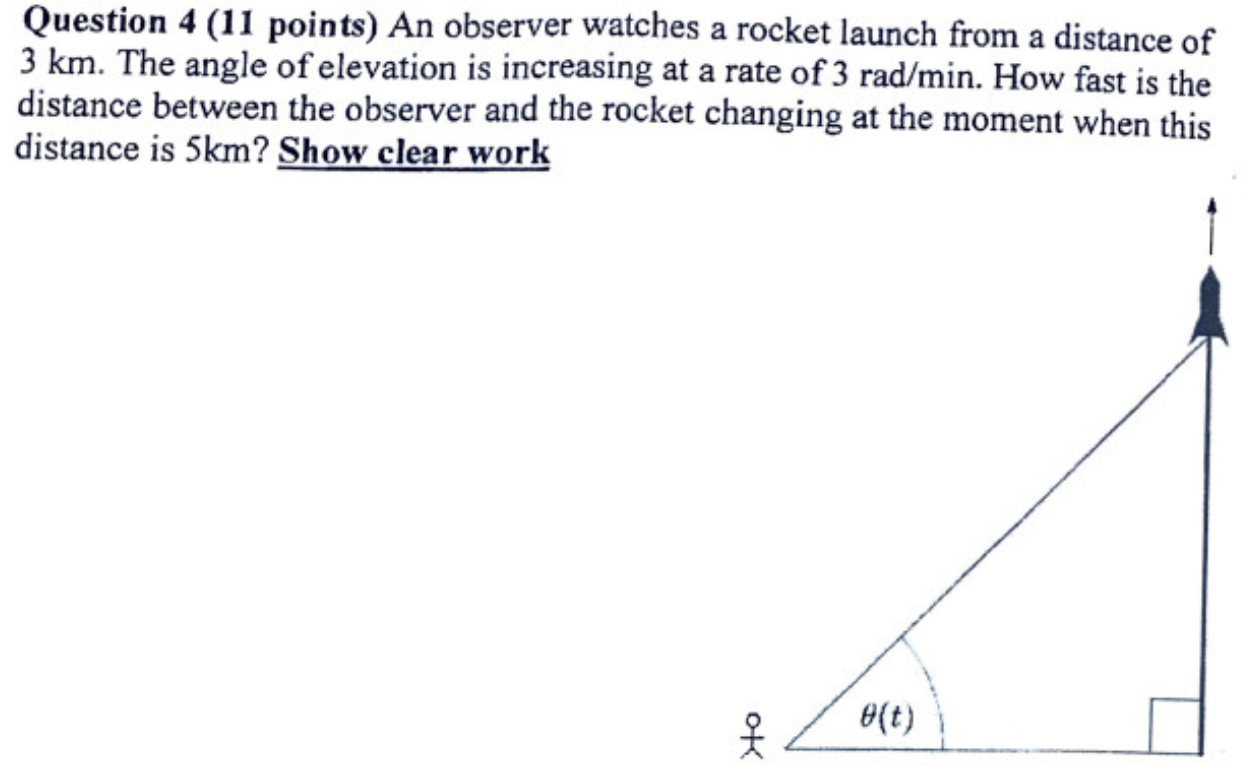 Question 4 (11 points) An observer watches a rocket launch from a distance of 3 km. The angle of elevation is increasing at a rate of 3 rad/min. How fast is the distance between the observer and the rocket changing at the moment when this distance is 5km? Show clear work

$\theta(t)$